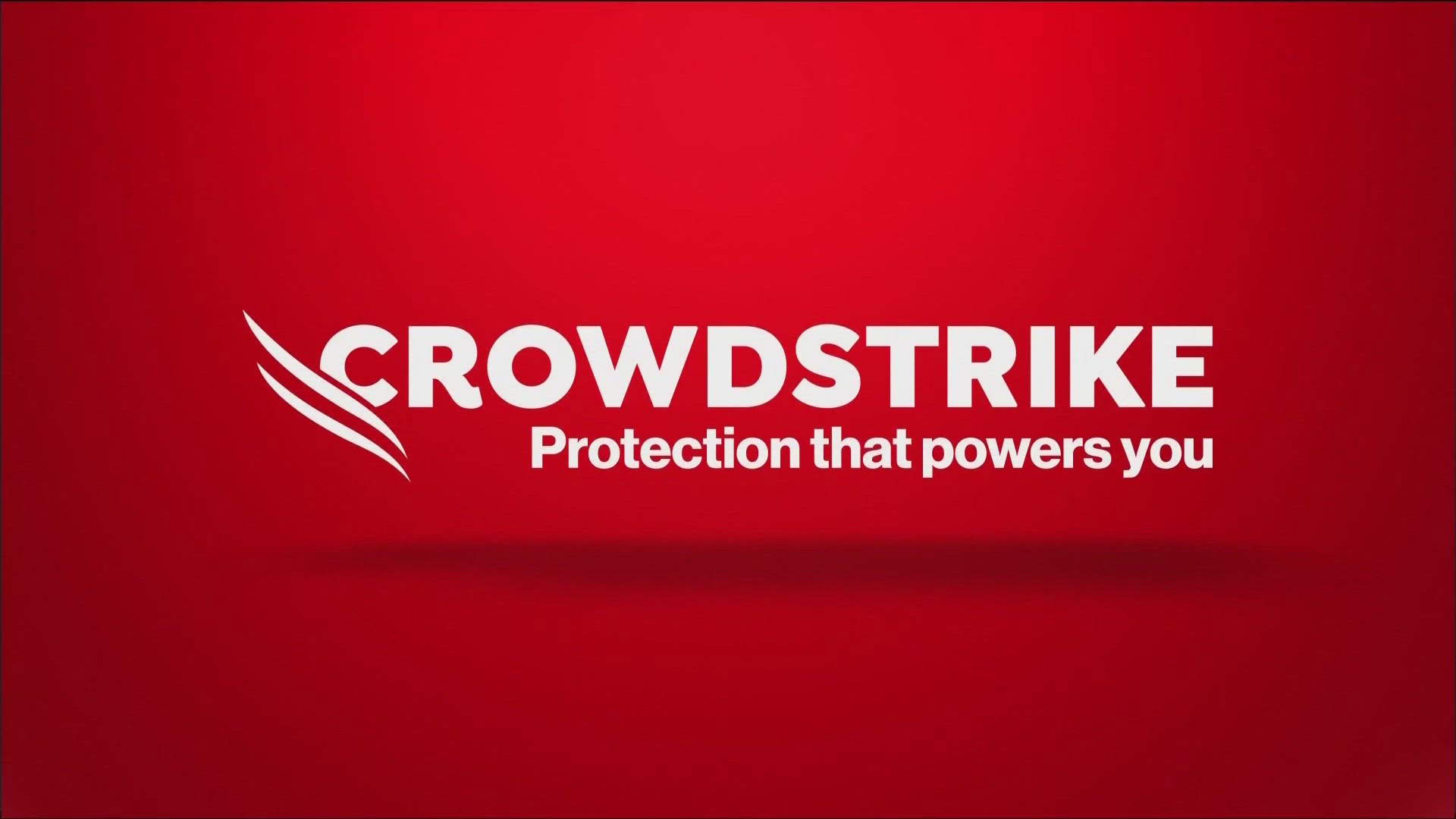 CROWDSTRIKE
Protection that powers you